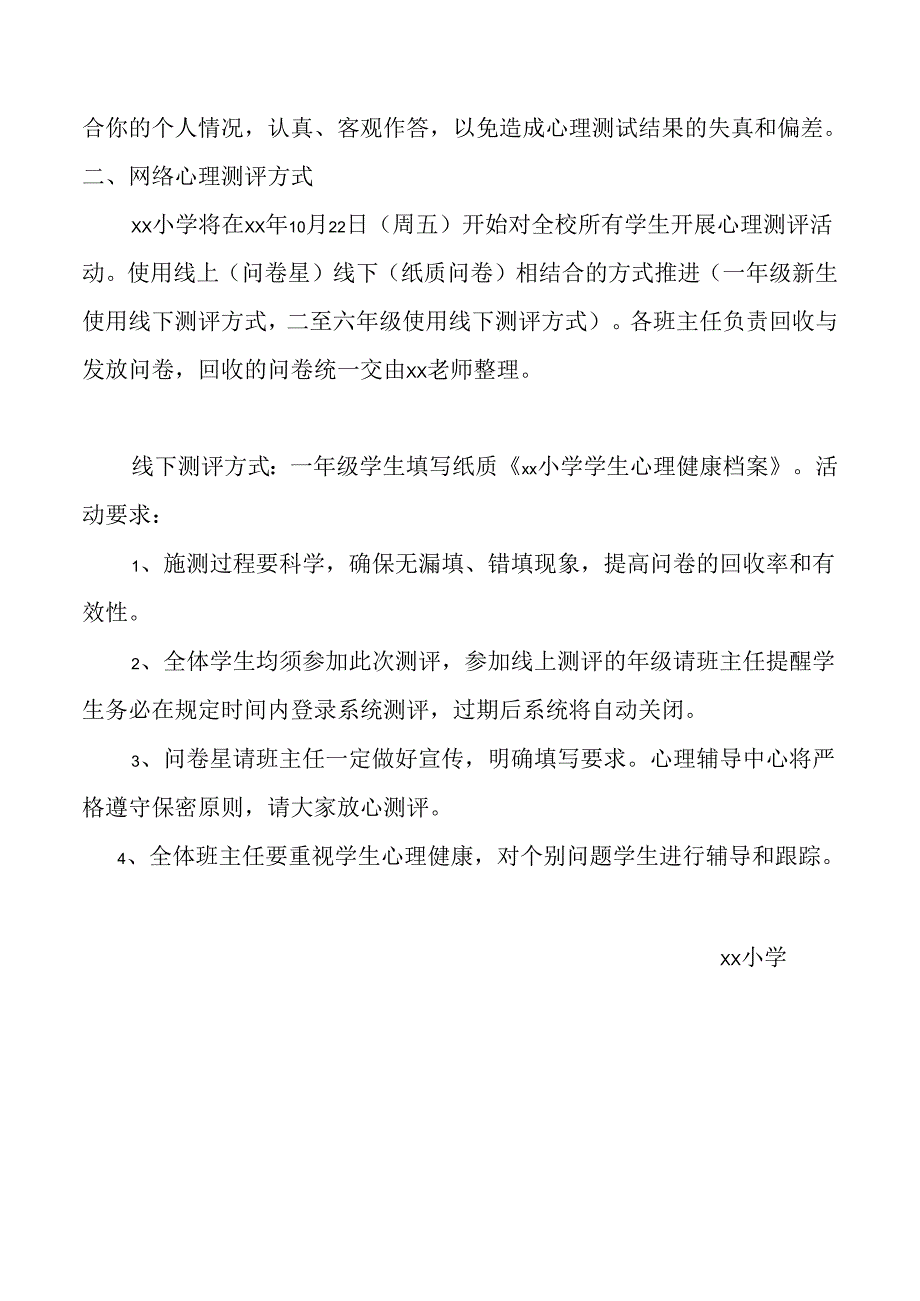 合你的个人情况，认真、客观作答，以免造成心理测试结果的失真和偏差。

二、网络心理测评方式

xx小学将在xx年10月22日（周五）开始对全校所有学生开展心理测评活动。使用线上（问卷星）线下（纸质问卷）相结合的方式推进（一年级新生使用线下测评方式，二至六年级使用线下测评方式）。各班主任负责回收与发放问卷，回收的问卷统一交由xx老师整理。

线下测评方式：一年级学生填写纸质《xx小学学生心理健康档案》。活动要求：

1、施测过程要科学，确保无漏填、错填现象，提高问卷的回收率和有效性。

2、全体学生均须参加此次测评，参加线上测评的年级请班主任提醒学生务必在规定时间内登录系统测评，过期后系统将自动关闭。

3、问卷星请班主任一定做好宣传，明确填写要求。心理辅导中心将严格遵守保密原则，请大家放心测评。

4、全体班主任要重视学生心理健康，对个别问题学生进行辅导和跟踪。

xx小学